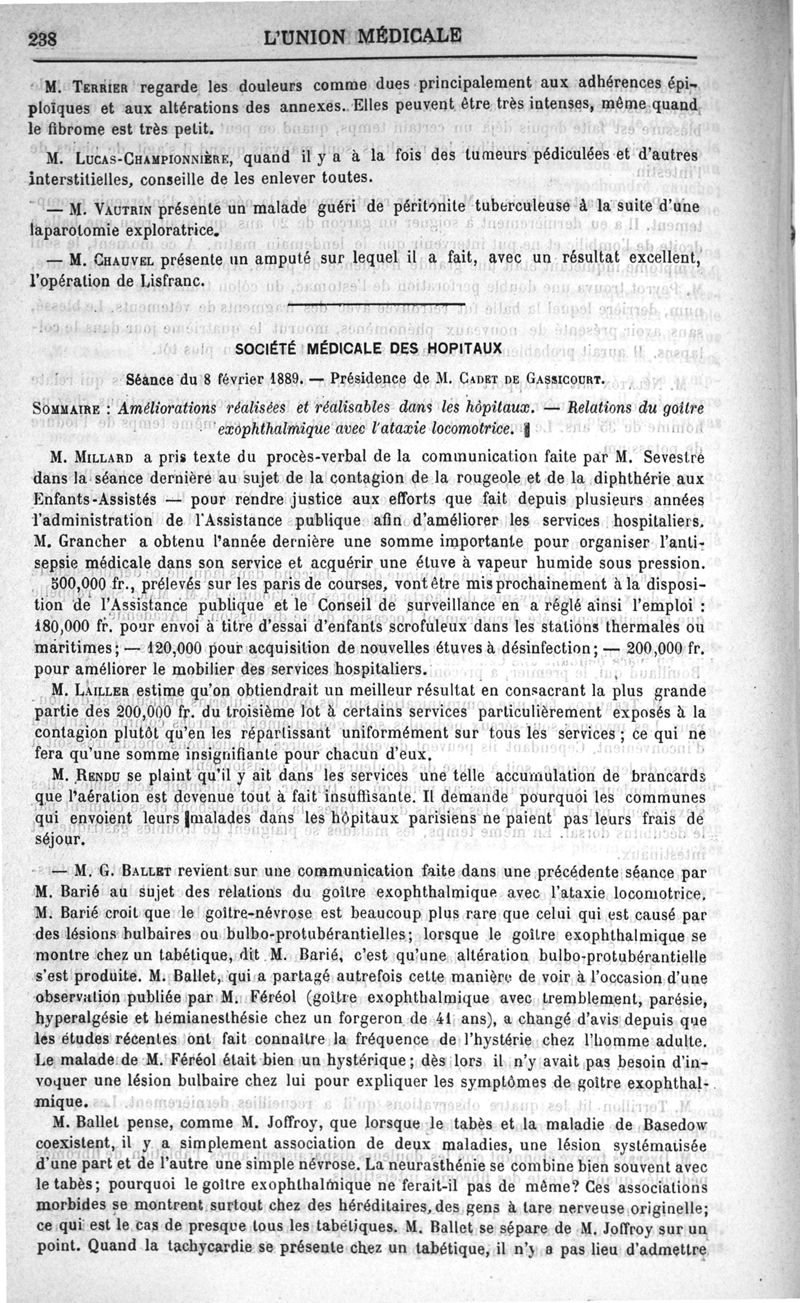 238 L'UNION MÉDICALE

M. Terrier regarde les douleurs comme dues principalement aux adhérences épiploïques et aux altérations des annexes. Elles peuvent être très intenses, même quand le fibrome est très petit.

M. Lucas-Championnière, quand il y a à la fois des tumeurs pédiculées et d'autres interstitielles, conseille de les enlever toutes.

— M. Vautrin présente un malade guéri de péritonite tuberculeuse à la suite d'une laparotomie exploratrice.

— M. Chauvel présente un amputé sur lequel il a fait, avec un résultat excellent, l'opération de Lisfranc.

SOCIÉTÉ MÉDICALE DES HOPITAUX

Séance du 8 février 1889. — Présidence de M. Cadet de Gassicourt.

Sommaire : Améliorations réalisées et réalisables dans les hôpitaux. — Relations du goître exophthalmique avec l'ataxie locomotrice.

M. Millard a pris texte du procès-verbal de la communication faite par M. Sevestre dans la séance dernière au sujet de la contagion de la rougeole et de la diphthérie aux Enfants-Assistés — pour rendre justice aux efforts que fait depuis plusieurs années l'administration de l'Assistance publique afin d'améliorer les services hospitaliers. M. Grancher a obtenu l'année dernière une somme importante pour organiser l'antisepsie médicale dans son service et acquérir une étuve à vapeur humide sous pression. 500,000 fr., prélevés sur les paris de courses, vont être mis prochainement à la disposition de l'Assistance publique et le Conseil de surveillance en a réglé ainsi l'emploi : 180,000 fr. pour envoi à titre d'essai d'enfants scrofuleux dans les stations thermales ou maritimes; — 120,000 pour acquisition de nouvelles étuves à désinfection; — 200,000 fr. pour améliorer le mobilier des services hospitaliers.

M. Lailler estime qu'on obtiendrait un meilleur résultat en consacrant la plus grande partie des 200,000 fr. du troisième lot à certains services particulièrement exposés à la contagion plutôt qu'en les répartissant uniformément sur tous les services; ce qui ne fera qu'une somme insignifiante pour chacun d'eux.

M. Rendu se plaint qu'il y ait dans les services une telle accumulation de brancards que l'aération est devenue tout à fait insuffisante. Il demande pourquoi les communes qui envoient leurs malades dans les hôpitaux parisiens ne paient pas leurs frais de séjour.

— M. G. Ballet revient sur une communication faite dans une précédente séance par M. Barié au sujet des relations du goître exophthalmique avec l'ataxie locomotrice. M. Barié croit que le goître-névrose est beaucoup plus rare que celui qui est causé par des lésions bulbaires ou bulbo-protubérantielles; lorsque le goître exophthalmique se montre chez un tabétique, dit M. Barié, c'est qu'une altération bulbo-protubérantielle s'est produite. M. Ballet, qui a partagé autrefois cette manière de voir à l'occasion d'une observation publiée par M. Féréol (goître exophthalmique avec tremblement, parésie, hyperalgésie et hémianesthésie chez un forgeron de 41 ans), a changé d'avis depuis que les études récentes ont fait connaître la fréquence de l'hystérie chez l'homme adulte. Le malade de M. Féréol était bien un hystérique; dès lors il n'y avait pas besoin d'invoquer une lésion bulbaire chez lui pour expliquer les symptômes de goître exophthalmique.

M. Ballet pense, comme M. Joffroy, que lorsque le tabès et la maladie de Basedow coexistent, il y a simplement association de deux maladies, une lésion systématisée d'une part et de l'autre une simple névrose. La neurasthénie se combine bien souvent avec le tabès; pourquoi le goître exophthalmique ne ferait-il pas de même? Ces associations morbides se montrent surtout chez des héréditaires, des gens à tare nerveuse originelle; ce qui est le cas de presque tous les tabétiques. M. Ballet se sépare de M. Joffroy sur un point. Quand la tachycardie se présente chez un tabétique, il n'y a pas lieu d'admettre